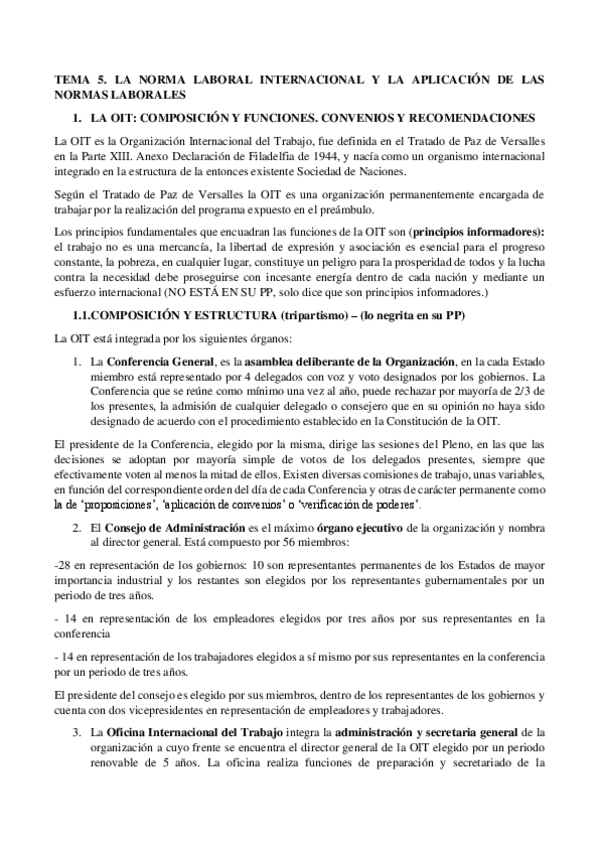 TEMA 5. LA NORMA LABORAL INTERNACIONAL Y LA APLICACIÓN DE LAS NORMAS LABORALES

1. LA OIT: COMPOSICIÓN Y FUNCIONES. CONVENIOS Y RECOMENDACIONES

La OIT es la Organización Internacional del Trabajo, fue definida en el Tratado de Paz de Versalles en la Parte XIII. Anexo Declaración de Filadelfia de 1944, y nacía como un organismo internacional integrado en la estructura de la entonces existente Sociedad de Naciones.

Según el Tratado de Paz de Versalles la OIT es una organización permanentemente encargada de trabajar por la realización del programa expuesto en el preámbulo.

Los principios fundamentales que encuadran las funciones de la OIT son (principios informadores): el trabajo no es una mercancía, la libertad de expresión y asociación es esencial para el progreso constante, la pobreza, en cualquier lugar, constituye un peligro para la prosperidad de todos y la lucha contra la necesidad debe proseguirse con incesante energía dentro de cada nación y mediante un esfuerzo internacional (NO ESTÁ EN SU PP, solo dice que son principios infomadores.)

1.1.COMPOSICIÓN Y ESTRUCTURA (tripartismo) – (lo negrita en su PP)

La OIT está integrada por los siguientes órganos:

1. La Conferencia General, es la asamblea deliberante de la Organización, en la cada Estado miembro está representado por 4 delegados con voz y voto designados por los gobiernos. La Conferencia que se reúne como mínimo una vez al año, puede rechazar por mayoría de 2/3 de los presentes, la admisión de cualquier delegado o consejero que en su opinión no haya sido designado de acuerdo con el procedimiento establecido en la Constitución de la OIT.

El presidente de la Conferencia, elegido por la misma, dirige las sesiones del Pleno, en las que las decisiones se adoptan por mayoría simple de votos de los delegados presentes, siempre que efectivamente voten al menos la mitad de ellos. Existen diversas comisiones de trabajo, unas variables, en función del correspondiente orden del día de cada Conferencia y otras de carácter permanente como la de 'proposiciones', 'aplicación de convenios' o 'verificación de poderes'.

2. El Consejo de Administración es el máximo órgano ejecutivo de la organización y nombra al director general. Está compuesto por 56 miembros:

-28 en representación de los gobiernos: 10 son representantes permanentes de los Estados de mayor importancia industrial y los restantes son elegidos por los representantes gubernamentales por un periodo de tres años.

- 14 en representación de los empleadores elegidos por tres años por sus representantes en la conferencia

- 14 en representación de los trabajadores elegidos a sí mismo por sus representantes en la conferencia por un periodo de tres años.

El presidente del consejo es elegido por sus miembros, dentro de los representantes de los gobiernos y cuenta con dos vicepresidentes en representación de empleadores y trabajadores.

3. La Oficina Internacional del Trabajo integra la administración y secretaria general de la organización a cuyo frente se encuentra el director general de la OIT elegido por un periodo renovable de 5 años. La oficina realiza funciones de preparación y secretariado de la